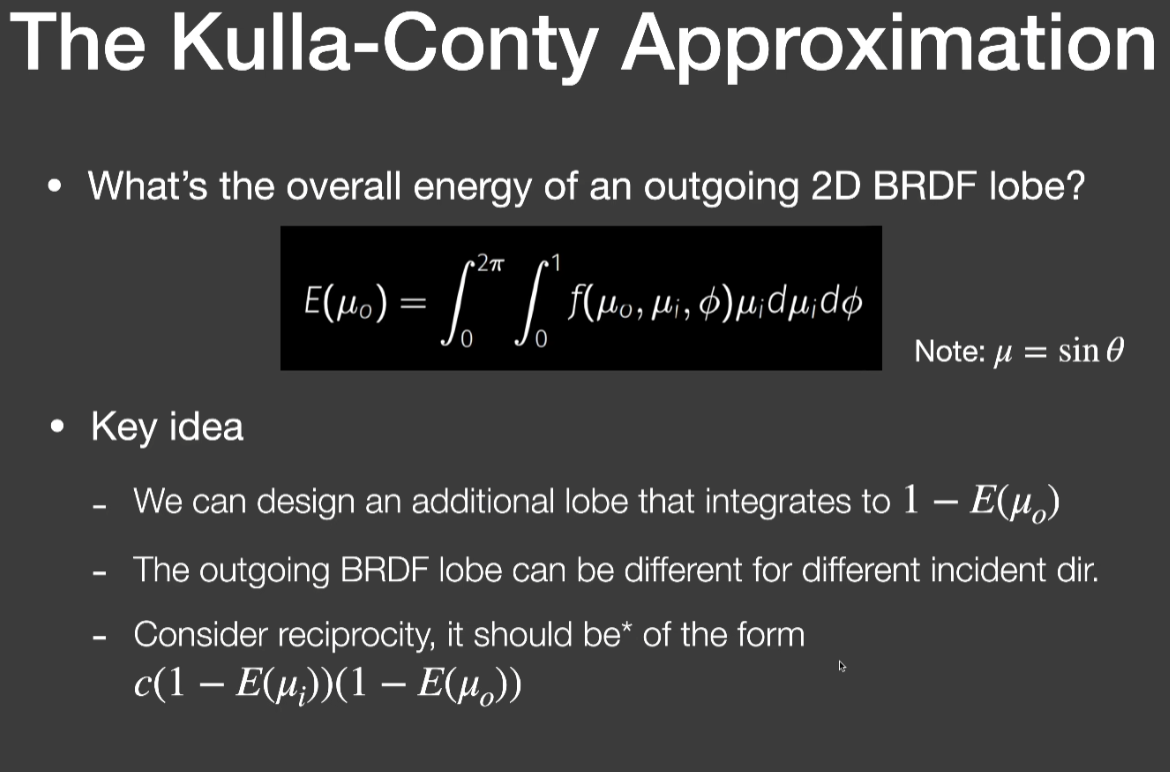 The Kulla-Conty Approximation

• What's the overall energy of an outgoing 2D BRDF lobe?

$E(\mu_o) = \int_0^{2\pi} \int_0^1 f(\mu_o, \mu_i, \phi)\mu_i d\mu_i d\phi$

Note: $\mu = \sin\theta$

• Key idea

- We can design an additional lobe that integrates to $1 - E(\mu_o)$

- The outgoing BRDF lobe can be different for different incident dir.

- Consider reciprocity, it should be* of the form $c(1 - E(\mu_i))(1 - E(\mu_o))$